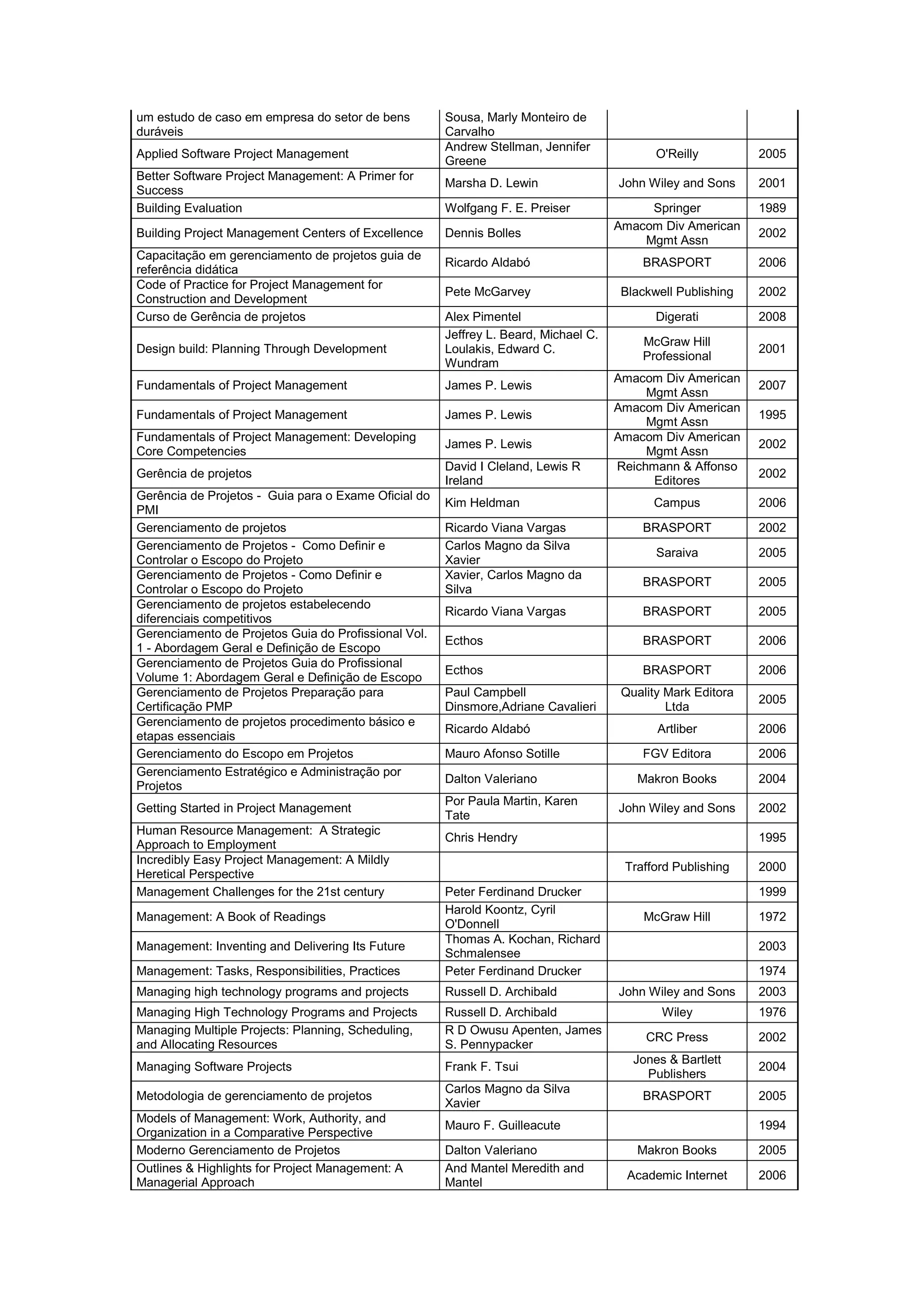 | | | | |
|---|---|---|---|
| um estudo de caso em empresa do setor de bens duráveis | Sousa, Marly Monteiro de Carvalho | | |
| Applied Software Project Management | Andrew Stellman, Jennifer Greene | O'Reilly | 2005 |
| Better Software Project Management: A Primer for Success | Marsha D. Lewin | John Wiley and Sons | 2001 |
| Building Evaluation | Wolfgang F. E. Preiser | Springer | 1989 |
| Building Project Management Centers of Excellence | Dennis Bolles | Amacom Div American Mgmt Assn | 2002 |
| Capacitação em gerenciamento de projetos guia de referência didática | Ricardo Aldabó | BRASPORT | 2006 |
| Code of Practice for Project Management for Construction and Development | Pete McGarvey | Blackwell Publishing | 2002 |
| Curso de Gerência de projetos | Alex Pimentel | Digerati | 2008 |
| Design build: Planning Through Development | Jeffrey L. Beard, Michael C. Loulakis, Edward C. Wundram | McGraw Hill Professional | 2001 |
| Fundamentals of Project Management | James P. Lewis | Amacom Div American Mgmt Assn | 2007 |
| Fundamentals of Project Management | James P. Lewis | Amacom Div American Mgmt Assn | 1995 |
| Fundamentals of Project Management: Developing Core Competencies | James P. Lewis | Amacom Div American Mgmt Assn | 2002 |
| Gerência de projetos | David I Cleland, Lewis R Ireland | Reichmann & Affonso Editores | 2002 |
| Gerência de Projetos - Guia para o Exame Oficial do PMI | Kim Heldman | Campus | 2006 |
| Gerenciamento de projetos | Ricardo Viana Vargas | BRASPORT | 2002 |
| Gerenciamento de Projetos - Como Definir e Controlar o Escopo do Projeto | Carlos Magno da Silva Xavier | Saraiva | 2005 |
| Gerenciamento de Projetos - Como Definir e Controlar o Escopo do Projeto | Xavier, Carlos Magno da Silva | BRASPORT | 2005 |
| Gerenciamento de projetos estabelecendo diferenciais competitivos | Ricardo Viana Vargas | BRASPORT | 2005 |
| Gerenciamento de Projetos Guia do Profissional Vol. 1 - Abordagem Geral e Definição de Escopo | Ecthos | BRASPORT | 2006 |
| Gerenciamento de Projetos Guia do Profissional Volume 1: Abordagem Geral e Definição de Escopo | Ecthos | BRASPORT | 2006 |
| Gerenciamento de Projetos Preparação para Certificação PMP | Paul Campbell Dinsmore,Adriane Cavalieri | Quality Mark Editora Ltda | 2005 |
| Gerenciamento de projetos procedimento básico e etapas essenciais | Ricardo Aldabó | Artliber | 2006 |
| Gerenciamento do Escopo em Projetos | Mauro Afonso Sotille | FGV Editora | 2006 |
| Gerenciamento Estratégico e Administração por Projetos | Dalton Valeriano | Makron Books | 2004 |
| Getting Started in Project Management | Por Paula Martin, Karen Tate | John Wiley and Sons | 2002 |
| Human Resource Management: A Strategic Approach to Employment | Chris Hendry | | 1995 |
| Incredibly Easy Project Management: A Mildly Heretical Perspective | | Trafford Publishing | 2000 |
| Management Challenges for the 21st century | Peter Ferdinand Drucker | | 1999 |
| Management: A Book of Readings | Harold Koontz, Cyril O'Donnell | McGraw Hill | 1972 |
| Management: Inventing and Delivering Its Future | Thomas A. Kochan, Richard Schmalensee | | 2003 |
| Management: Tasks, Responsibilities, Practices | Peter Ferdinand Drucker | | 1974 |
| Managing high technology programs and projects | Russell D. Archibald | John Wiley and Sons | 2003 |
| Managing High Technology Programs and Projects | Russell D. Archibald | Wiley | 1976 |
| Managing Multiple Projects: Planning, Scheduling, and Allocating Resources | R D Owusu Apenten, James S. Pennypacker | CRC Press | 2002 |
| Managing Software Projects | Frank F. Tsui | Jones & Bartlett Publishers | 2004 |
| Metodologia de gerenciamento de projetos | Carlos Magno da Silva Xavier | BRASPORT | 2005 |
| Models of Management: Work, Authority, and Organization in a Comparative Perspective | Mauro F. Guilleacute | | 1994 |
| Moderno Gerenciamento de Projetos | Dalton Valeriano | Makron Books | 2005 |
| Outlines & Highlights for Project Management: A Managerial Approach | And Mantel Meredith and Mantel | Academic Internet | 2006 |